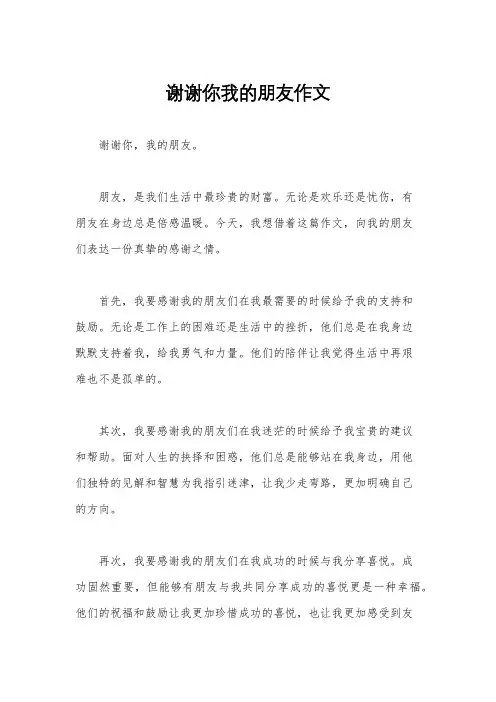 谢谢你我的朋友作文

谢谢你，我的朋友。

朋友，是我们生活中最珍贵的财富。无论是欢乐还是忧伤，有朋友在身边总是倍感温暖。今天，我想借着这篇作文，向我的朋友们表达一份真挚的感谢之情。

首先，我要感谢我的朋友们在我最需要的时候给予我的支持和鼓励。无论是工作上的困难还是生活中的挫折，他们总是在我身边默默支持着我，给我勇气和力量。他们的陪伴让我觉得生活中再艰难也不是孤单的。

其次，我要感谢我的朋友们在我迷茫的时候给予我宝贵的建议和帮助。面对人生的抉择和困惑，他们总是能够站在我身边，用他们独特的见解和智慧为我指引迷津，让我少走弯路，更加明确自己的方向。

再次，我要感谢我的朋友们在我成功的时候与我分享喜悦。成功固然重要，但能够有朋友与我共同分享成功的喜悦更是一种幸福。他们的祝福和鼓励让我更加珍惜成功的喜悦，也让我更加感受到友